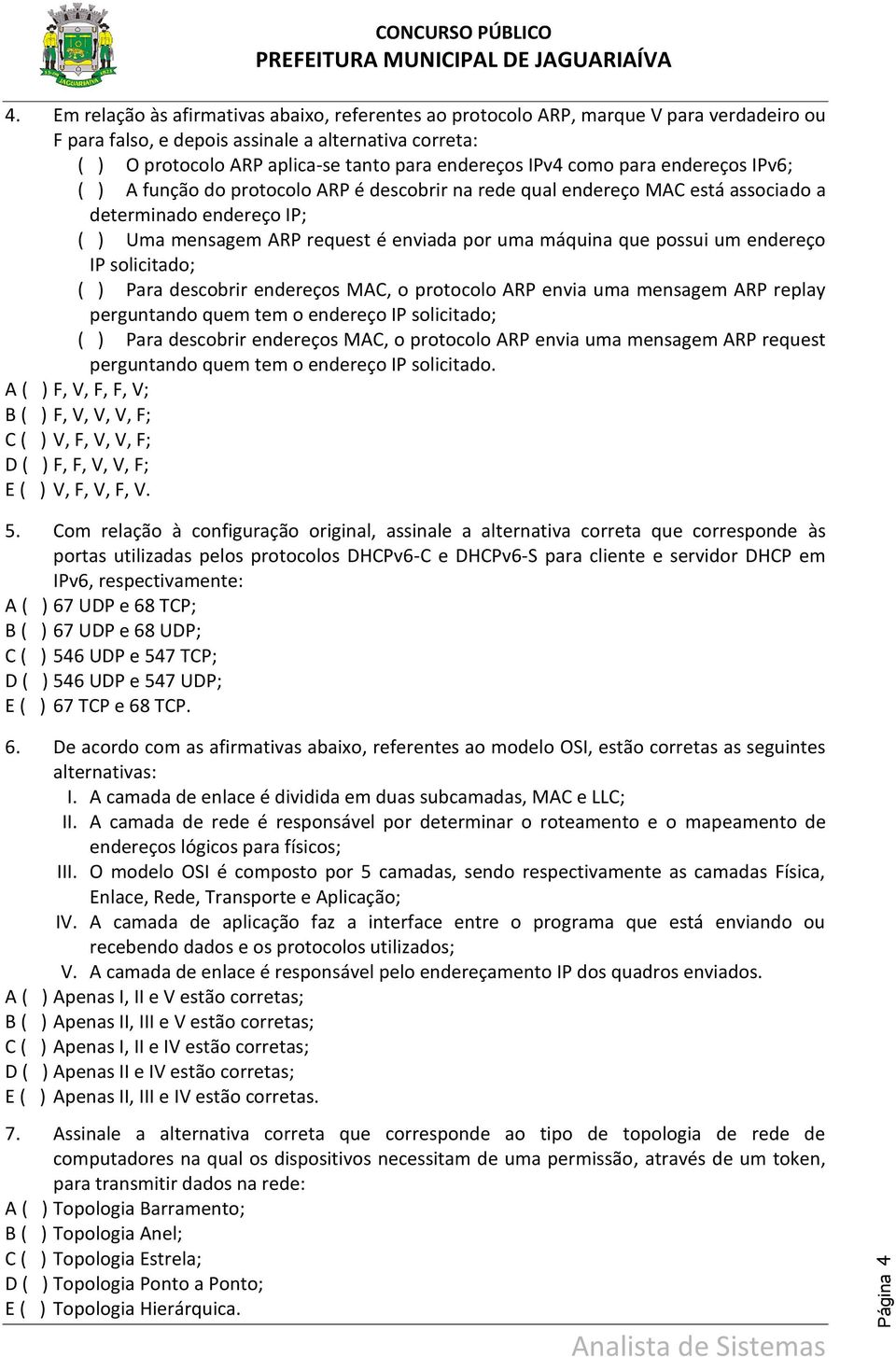 JAGUARIAÍVA

CONCURSO PÚBLICO
PREFEITURA MUNICIPAL DE JAGUARIAÍVA

4. Em relação às afirmativas abaixo, referentes ao protocolo ARP, marque V para verdadeiro ou F para falso, e depois assinale a alternativa correta:
( ) O protocolo ARP aplica-se tanto para endereços IPv4 como para endereços IPv6;
( ) A função do protocolo ARP é descobrir na rede qual endereço MAC está associado a determinado endereço IP;
( ) Uma mensagem ARP request é enviada por uma máquina que possui um endereço IP solicitado;
( ) Para descobrir endereços MAC, o protocolo ARP envia uma mensagem ARP replay perguntando quem tem o endereço IP solicitado;
( ) Para descobrir endereços MAC, o protocolo ARP envia uma mensagem ARP request perguntando quem tem o endereço IP solicitado.
A ( ) F, V, F, F, V;
B ( ) F, V, V, V, F;
C ( ) V, F, V, V, F;
D ( ) F, F, V, V, F;
E ( ) V, F, V, F, V.

5. Com relação à configuração original, assinale a alternativa correta que corresponde às portas utilizadas pelos protocolos DHCPv6-C e DHCPv6-S para cliente e servidor DHCP em IPv6, respectivamente:
A ( ) 67 UDP e 68 TCP;
B ( ) 67 UDP e 68 UDP;
C ( ) 546 UDP e 547 TCP;
D ( ) 546 UDP e 547 UDP;
E ( ) 67 TCP e 68 TCP.

6. De acordo com as afirmativas abaixo, referentes ao modelo OSI, estão corretas as seguintes alternativas:
I. A camada de enlace é dividida em duas subcamadas, MAC e LLC;
II. A camada de rede é responsável por determinar o roteamento e o mapeamento de endereços lógicos para físicos;
III. O modelo OSI é composto por 5 camadas, sendo respectivamente as camadas Física, Enlace, Rede, Transporte e Aplicação;
IV. A camada de aplicação faz a interface entre o programa que está enviando ou recebendo dados e os protocolos utilizados;
V. A camada de enlace é responsável pelo endereçamento IP dos quadros enviados.
A ( ) Apenas I, II e V estão corretas;
B ( ) Apenas II, III e V estão corretas;
C ( ) Apenas I, II e IV estão corretas;
D ( ) Apenas II e IV estão corretas;
E ( ) Apenas II, III e IV estão corretas.

7. Assinale a alternativa correta que corresponde ao tipo de topologia de rede de computadores na qual os dispositivos necessitam de uma permissão, através de um token, para transmitir dados na rede:
A ( ) Topologia Barramento;
B ( ) Topologia Anel;
C ( ) Topologia Estrela;
D ( ) Topologia Ponto a Ponto;
E ( ) Topologia Hierárquica.

Página 4

Analista de Sistemas